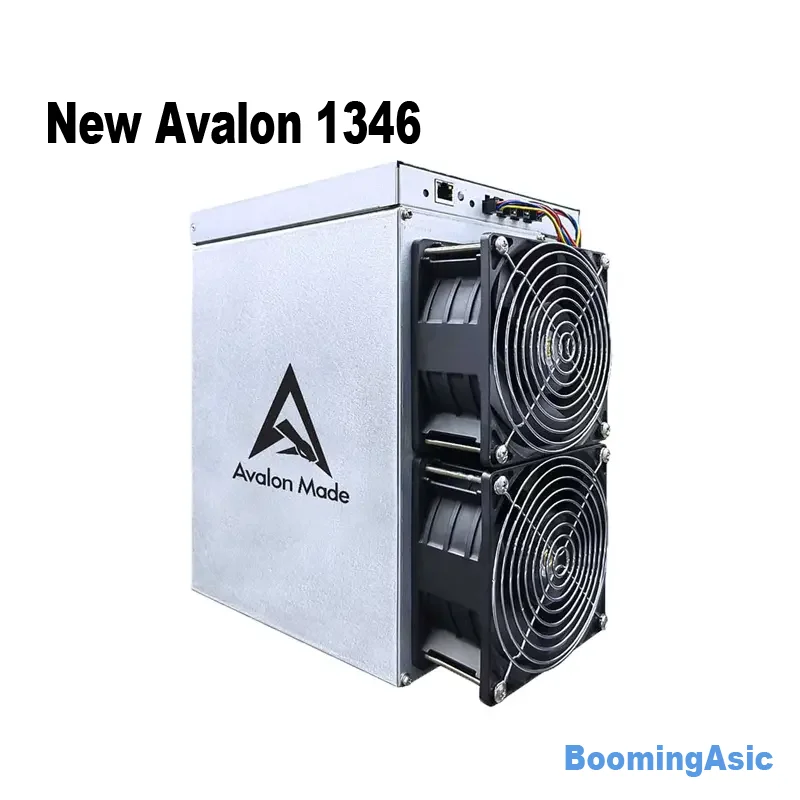 New Avalon 1346

Avalon Made

BoomingAsic